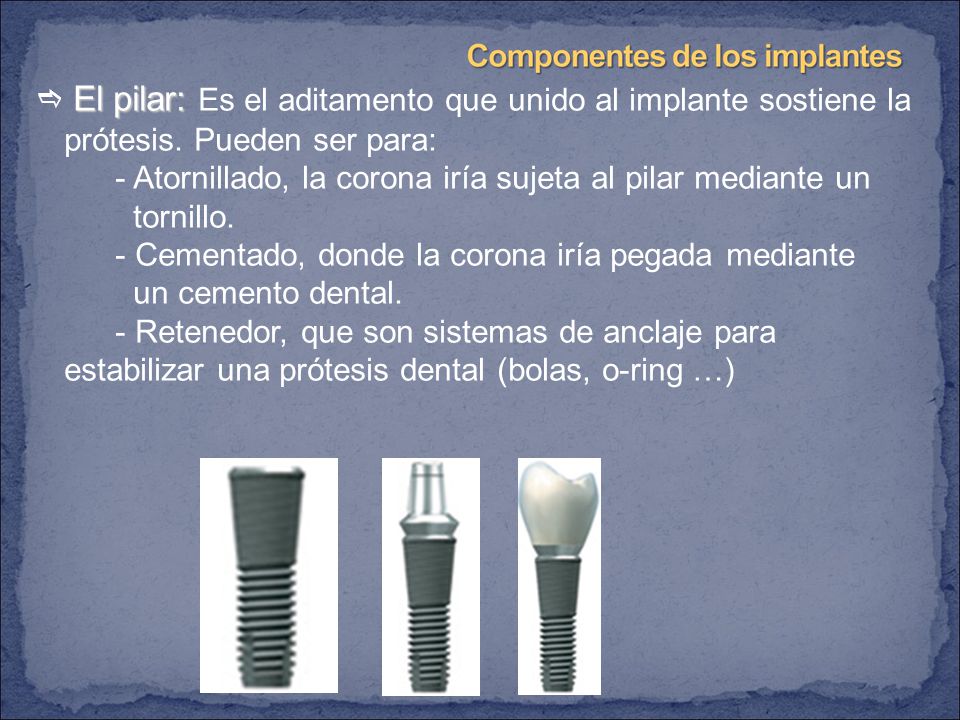 Componentes de los implantes

⇨ El pilar: Es el aditamento que unido al implante sostiene la prótesis. Pueden ser para:

- Atornillado, la corona iría sujeta al pilar mediante un tornillo.

- Cementado, donde la corona iría pegada mediante un cemento dental.

- Retenedor, que son sistemas de anclaje para estabilizar una prótesis dental (bolas, o-ring …)